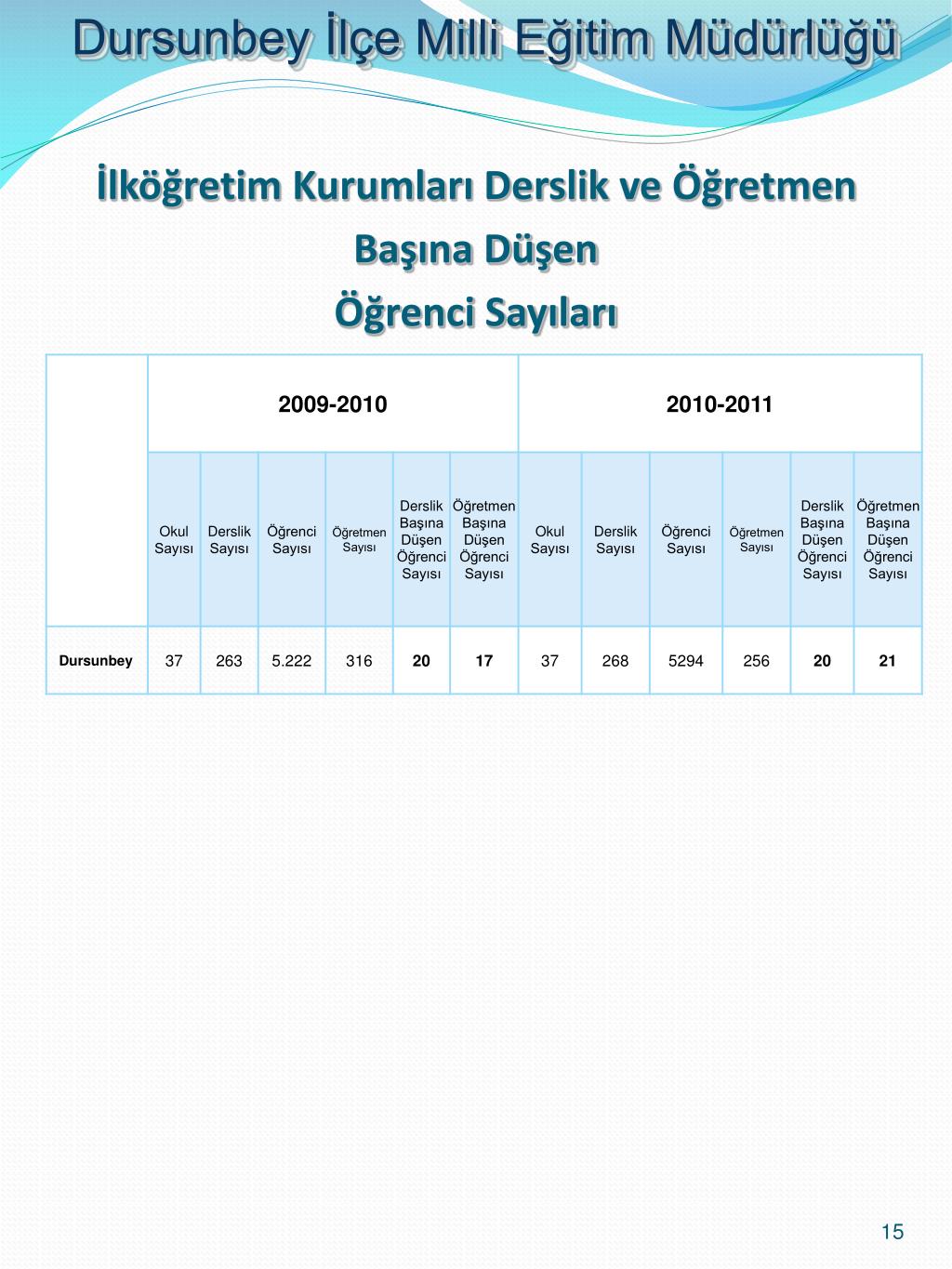 Dursunbey İlçe Milli Eğitim Müdürlüğü

İlköğretim Kurumları Derslik ve Öğretmen Başına Düşen Öğrenci Sayıları

| | 2009-2010 | | | | | | 2010-2011 | | | | | |
|---|---|---|---|---|---|---|---|---|---|---|---|---|
| | Okul Sayısı | Derslik Sayısı | Öğrenci Sayısı | Öğretmen Sayısı | Derslik Başına Düşen Öğrenci Sayısı | Öğretmen Başına Düşen Öğrenci Sayısı | Okul Sayısı | Derslik Sayısı | Öğrenci Sayısı | Öğretmen Sayısı | Derslik Başına Düşen Öğrenci Sayısı | Öğretmen Başına Düşen Öğrenci Sayısı |
| Dursunbey | 37 | 263 | 5.222 | 316 | 20 | 17 | 37 | 268 | 5294 | 256 | 20 | 21 |

15